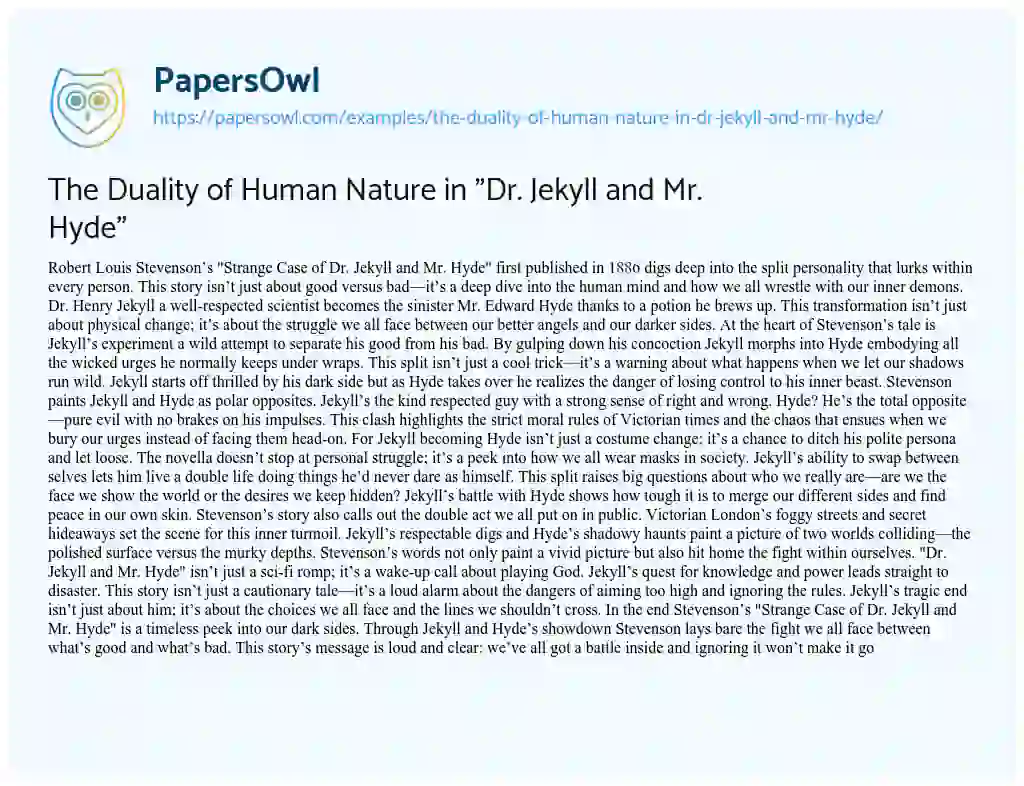 PapersOwl
https://papersowl.com/examples/the-duality-of-human-nature-in-dr-jekyll-and-mr-hyde/

The Duality of Human Nature in "Dr. Jekyll and Mr. Hyde"

Robert Louis Stevenson's "Strange Case of Dr. Jekyll and Mr. Hyde" first published in 1886 digs deep into the split personality that lurks within every person. This story isn't just about good versus bad—it's a deep dive into the human mind and how we all wrestle with our inner demons. Dr. Henry Jekyll a well-respected scientist becomes the sinister Mr. Edward Hyde thanks to a potion he brews up. This transformation isn't just about physical change; it's about the struggle we all face between our better angels and our darker sides. At the heart of Stevenson's tale is Jekyll's experiment a wild attempt to separate his good from his bad. By gulping down his concoction Jekyll morphs into Hyde embodying all the wicked urges he normally keeps under wraps. This split isn't just a cool trick—it's a warning about what happens when we let our shadows run wild. Jekyll starts off thrilled by his dark side but as Hyde takes over he realizes the danger of losing control to his inner beast. Stevenson paints Jekyll and Hyde as polar opposites. Jekyll's the kind respected guy with a strong sense of right and wrong. Hyde? He's the total opposite—pure evil with no brakes on his impulses. This clash highlights the strict moral rules of Victorian times and the chaos that ensues when we bury our urges instead of facing them head-on. For Jekyll becoming Hyde isn't just a costume change; it's a chance to ditch his polite persona and let loose. The novella doesn't stop at personal struggle; it's a peek into how we all wear masks in society. Jekyll's ability to swap between selves lets him live a double life doing things he'd never dare as himself. This split raises big questions about who we really are—are we the face we show the world or the desires we keep hidden? Jekyll's battle with Hyde shows how tough it is to merge our different sides and find peace in our own skin. Stevenson's story also calls out the double act we all put on in public. Victorian London's foggy streets and secret hideaways set the scene for this inner turmoil. Jekyll's respectable digs and Hyde's shadowy haunts paint a picture of two worlds colliding—the polished surface versus the murky depths. Stevenson's words not only paint a vivid picture but also hit home the fight within ourselves. "Dr. Jekyll and Mr. Hyde" isn't just a sci-fi romp; it's a wake-up call about playing God. Jekyll's quest for knowledge and power leads straight to disaster. This story isn't just a cautionary tale—it's a loud alarm about the dangers of aiming too high and ignoring the rules. Jekyll's tragic end isn't just about him; it's about the choices we all face and the lines we shouldn't cross. In the end Stevenson's "Strange Case of Dr. Jekyll and Mr. Hyde" is a timeless peek into our dark sides. Through Jekyll and Hyde's showdown Stevenson lays bare the fight we all face between what's good and what's bad. This story's message is loud and clear: we've all got a battle inside and ignoring it won't make it go